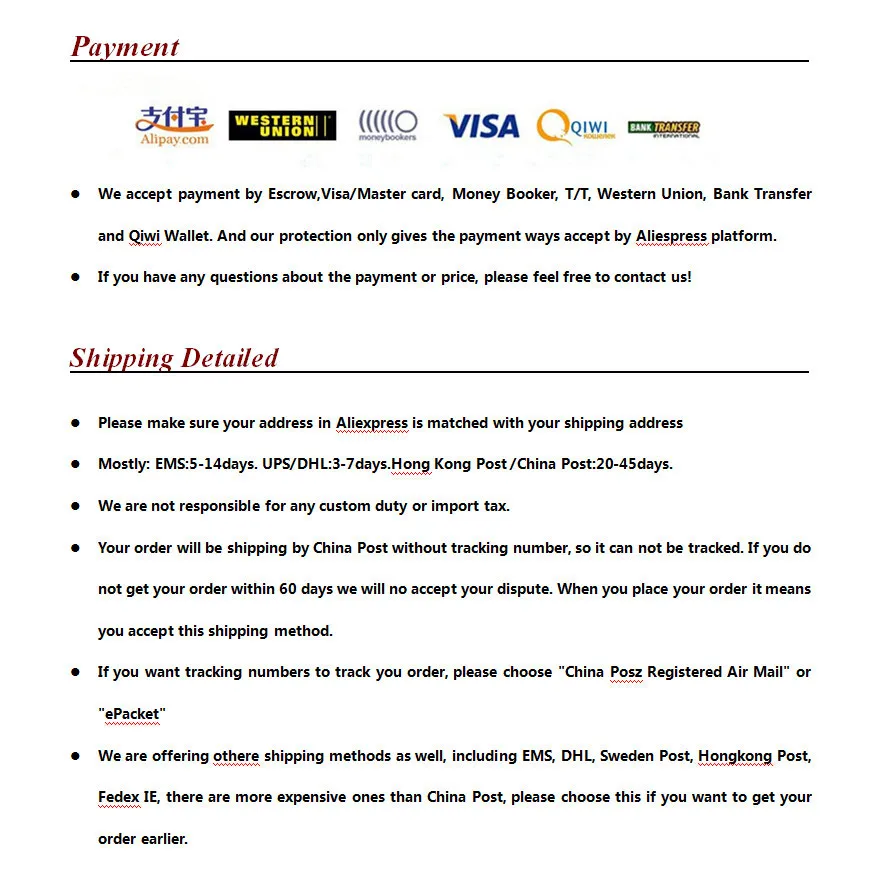 Payment

支付宝 Alipay.com WESTERN UNION moneybookers VISA QIWI BANK TRANSFER INTERNATIONAL

● We accept payment by Escrow,Visa/Master card, Money Booker, T/T, Western Union, Bank Transfer and Qiwi Wallet. And our protection only gives the payment ways accept by Aliespress platform.

● If you have any questions about the payment or price, please feel free to contact us!

Shipping Detailed

● Please make sure your address in Aliexpress is matched with your shipping address

● Mostly: EMS:5-14days. UPS/DHL:3-7days.Hong Kong Post /China Post:20-45days.

● We are not responsible for any custom duty or import tax.

● Your order will be shipping by China Post without tracking number, so it can not be tracked. If you do not get your order within 60 days we will no accept your dispute. When you place your order it means you accept this shipping method.

● If you want tracking numbers to track you order, please choose "China Posz Registered Air Mail" or "ePacket"

● We are offering othere shipping methods as well, including EMS, DHL, Sweden Post, Hongkong Post, Fedex IE, there are more expensive ones than China Post, please choose this if you want to get your order earlier.